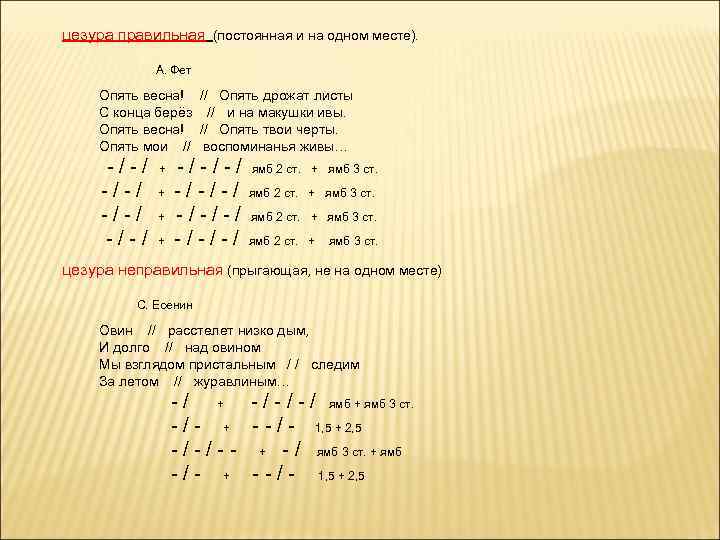 цезура правильная (постоянная и на одном месте).

А. Фет

Опять весна! // Опять дрожат листы
С конца берёз // и на макушки ивы.
Опять весна! // Опять твои черты.
Опять мои // воспоминанья живы…

- / - / + - / - / - / ямб 2 ст. + ямб 3 ст.
- / - / + - / - / - / ямб 2 ст. + ямб 3 ст.
- / - / + - / - / - / ямб 2 ст. + ямб 3 ст.
- / - / + - / - / - / ямб 2 ст. + ямб 3 ст.

цезура неправильная (прыгающая, не на одном месте)

С. Есенин

Овин // расстелет низко дым,
И долго // над овином
Мы взглядом пристальным / / следим
За летом // журавлиным…

- / + - / - / - / ямб + ямб 3 ст.
- / - + - - / - 1,5 + 2,5
- / - / - - + - / ямб 3 ст. + ямб
- / - + - - / - 1,5 + 2,5